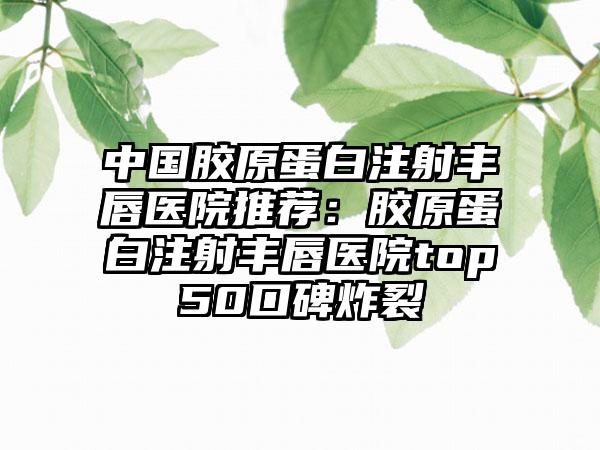 中国胶原蛋白注射丰唇医院推荐：胶原蛋白注射丰唇医院top50口碑炸裂